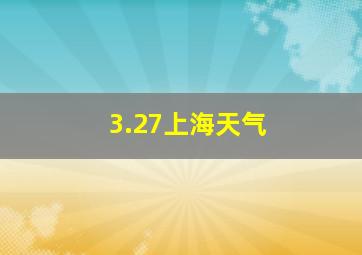 3.27上海天气